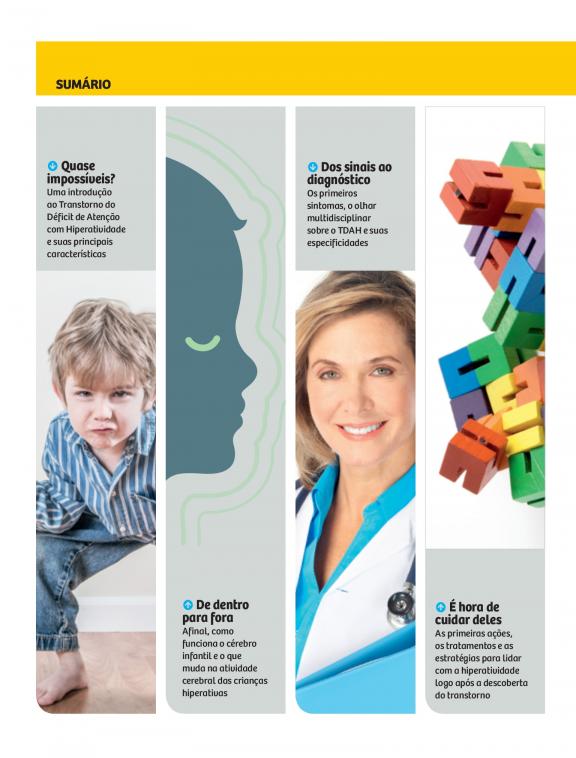 SUMÁRIO

Quase impossíveis?
Uma introdução ao Transtorno do Déficit de Atenção com Hiperatividade e suas principais características

De dentro para fora
Afinal, como funciona o cérebro infantil e o que muda na atividade cerebral das crianças hiperativas

Dos sinais ao diagnóstico
Os primeiros sintomas, o olhar multidisciplinar sobre o TDAH e suas especificidades

É hora de cuidar deles
As primeiras ações, os tratamentos e as estratégias para lidar com a hiperatividade logo após a descoberta do transtorno